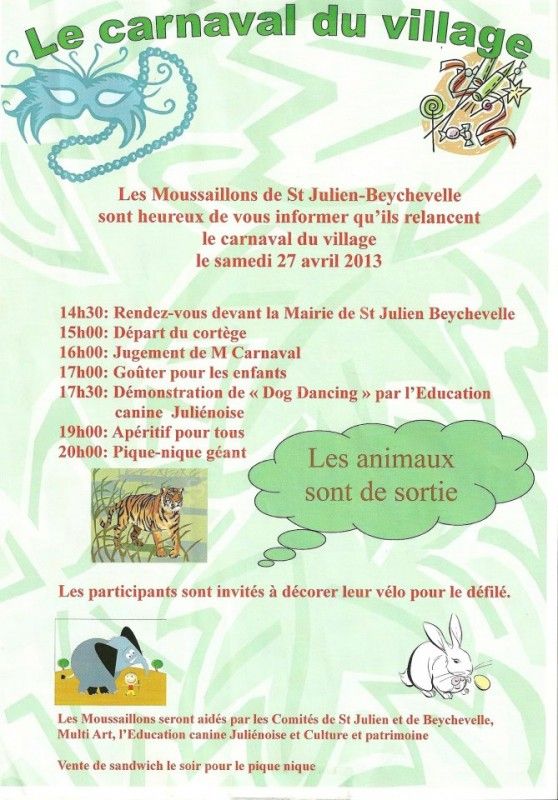 Le carnaval du village

Les Moussaillons de St Julien-Beychevelle
sont heureux de vous informer qu'ils relancent
le carnaval du village
le samedi 27 avril 2013

14h30: Rendez-vous devant la Mairie de St Julien Beychevelle
15h00: Départ du cortège
16h00: Jugement de M Carnaval
17h00: Goûter pour les enfants
17h30: Démonstration de « Dog Dancing » par l'Education canine Juliénoise
19h00: Apéritif pour tous
20h00: Pique-nique géant

Les animaux
sont de sortie

Les participants sont invités à décorer leur vélo pour le défilé.

Les Moussaillons seront aidés par les Comités de St Julien et de Beychevelle, Multi Art, l'Education canine Juliénoise et Culture et patrimoine

Vente de sandwich le soir pour le pique nique